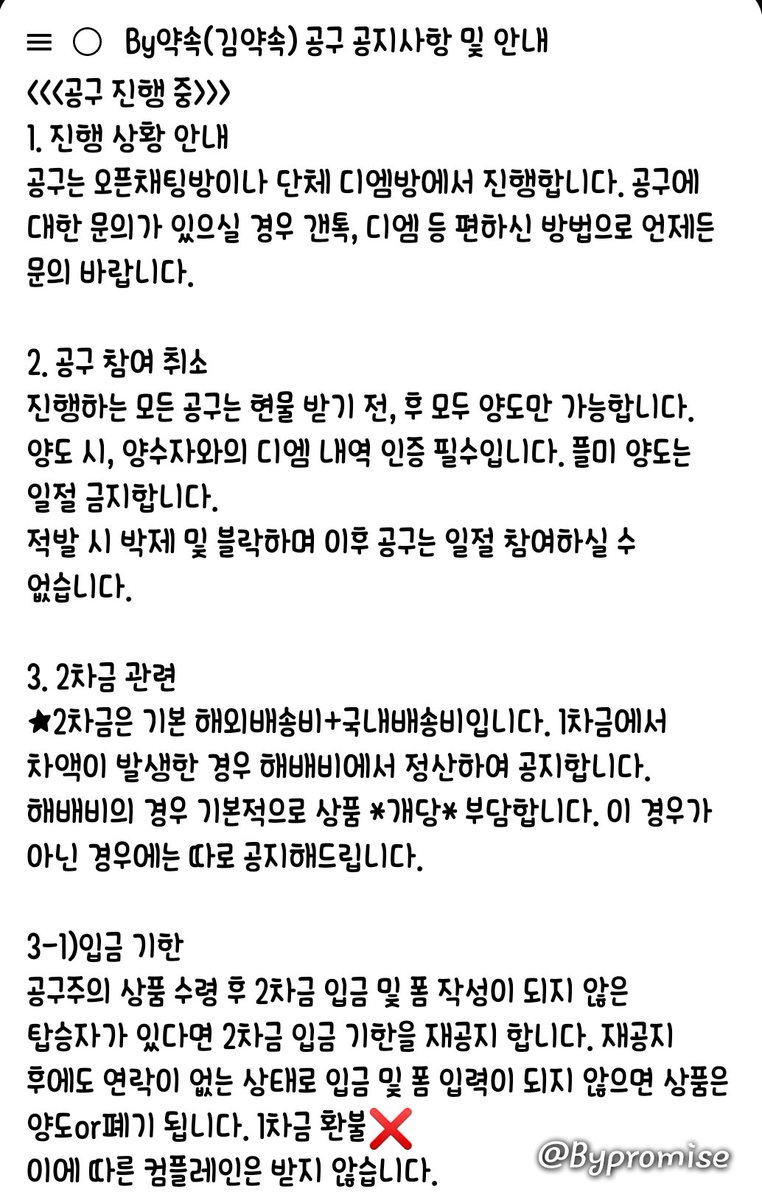 ≡ ○ By약속(김약속) 공구 공지사항 및 안내

<<<공구 진행 중>>>

1. 진행 상황 안내
공구는 오픈채팅방이나 단체 디엠방에서 진행합니다. 공구에 대한 문의가 있으실 경우 갠톡, 디엠 등 편하신 방법으로 언제든 문의 바랍니다.

2. 공구 참여 취소
진행하는 모든 공구는 현물 받기 전, 후 모두 양도만 가능합니다.
양도 시, 양수자와의 디엠 내역 인증 필수입니다. 플미 양도는 일절 금지합니다.
적발 시 박제 및 블락하며 이후 공구는 일절 참여하실 수 없습니다.

3. 2차금 관련
★2차금은 기본 해외배송비+국내배송비입니다. 1차금에서 차액이 발생한 경우 해배비에서 정산하여 공지합니다.
해배비의 경우 기본적으로 상품 *개당* 부담합니다. 이 경우가 아닌 경우에는 따로 공지해드립니다.

3-1)입금 기한
공구주의 상품 수령 후 2차금 입금 및 폼 작성이 되지 않은 탑승자가 있다면 2차금 입금 기한을 재공지 합니다. 재공지 후에도 연락이 없는 상태로 입금 및 폼 입력이 되지 않으면 상품은 양도or폐기 됩니다. 1차금 환불❌
이에 따른 컴플레인은 받지 않습니다.

@Bypromise